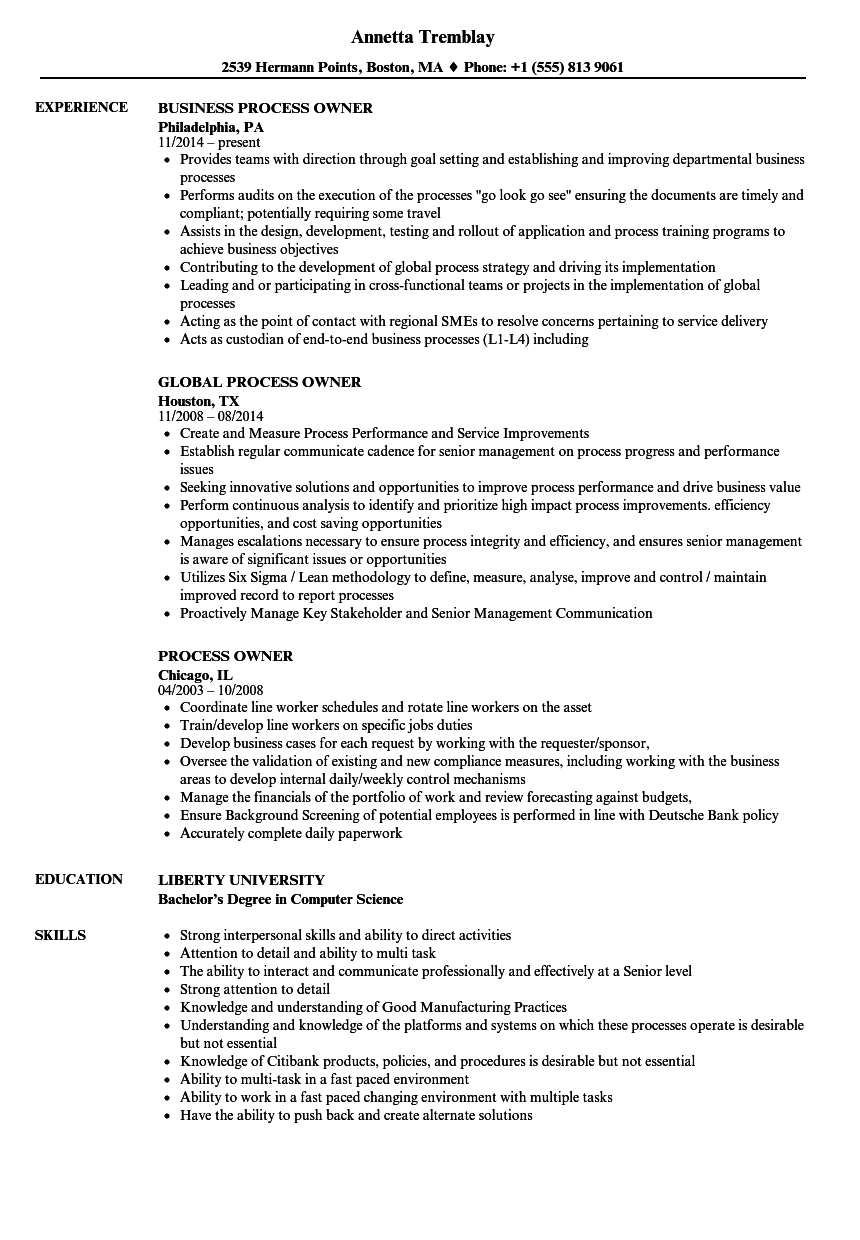 Annetta Tremblay

2539 Hermann Points, Boston, MA ♦ Phone: +1 (555) 813 9061

EXPERIENCE

BUSINESS PROCESS OWNER
Philadelphia, PA
11/2014 – present

- Provides teams with direction through goal setting and establishing and improving departmental business processes
- Performs audits on the execution of the processes "go look go see" ensuring the documents are timely and compliant; potentially requiring some travel
- Assists in the design, development, testing and rollout of application and process training programs to achieve business objectives
- Contributing to the development of global process strategy and driving its implementation
- Leading and or participating in cross-functional teams or projects in the implementation of global processes
- Acting as the point of contact with regional SMEs to resolve concerns pertaining to service delivery
- Acts as custodian of end-to-end business processes (L1-L4) including

GLOBAL PROCESS OWNER
Houston, TX
11/2008 – 08/2014

- Create and Measure Process Performance and Service Improvements
- Establish regular communicate cadence for senior management on process progress and performance issues
- Seeking innovative solutions and opportunities to improve process performance and drive business value
- Perform continuous analysis to identify and prioritize high impact process improvements. efficiency opportunities, and cost saving opportunities
- Manages escalations necessary to ensure process integrity and efficiency, and ensures senior management is aware of significant issues or opportunities
- Utilizes Six Sigma / Lean methodology to define, measure, analyse, improve and control / maintain improved record to report processes
- Proactively Manage Key Stakeholder and Senior Management Communication

PROCESS OWNER
Chicago, IL
04/2003 – 10/2008

- Coordinate line worker schedules and rotate line workers on the asset
- Train/develop line workers on specific jobs duties
- Develop business cases for each request by working with the requester/sponsor,
- Oversee the validation of existing and new compliance measures, including working with the business areas to develop internal daily/weekly control mechanisms
- Manage the financials of the portfolio of work and review forecasting against budgets,
- Ensure Background Screening of potential employees is performed in line with Deutsche Bank policy
- Accurately complete daily paperwork

EDUCATION

LIBERTY UNIVERSITY
Bachelor's Degree in Computer Science

SKILLS

- Strong interpersonal skills and ability to direct activities
- Attention to detail and ability to multi task
- The ability to interact and communicate professionally and effectively at a Senior level
- Strong attention to detail
- Knowledge and understanding of Good Manufacturing Practices
- Understanding and knowledge of the platforms and systems on which these processes operate is desirable but not essential
- Knowledge of Citibank products, policies, and procedures is desirable but not essential
- Ability to multi-task in a fast paced environment
- Ability to work in a fast paced changing environment with multiple tasks
- Have the ability to push back and create alternate solutions